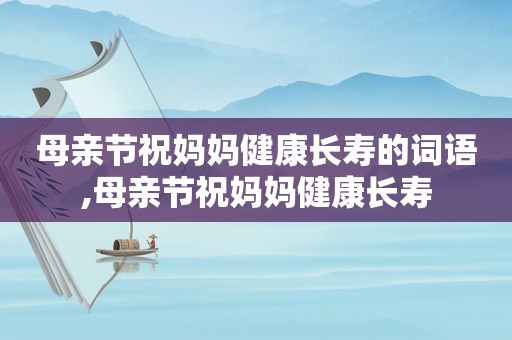 母亲节祝妈妈健康长寿的词语,母亲节祝妈妈健康长寿